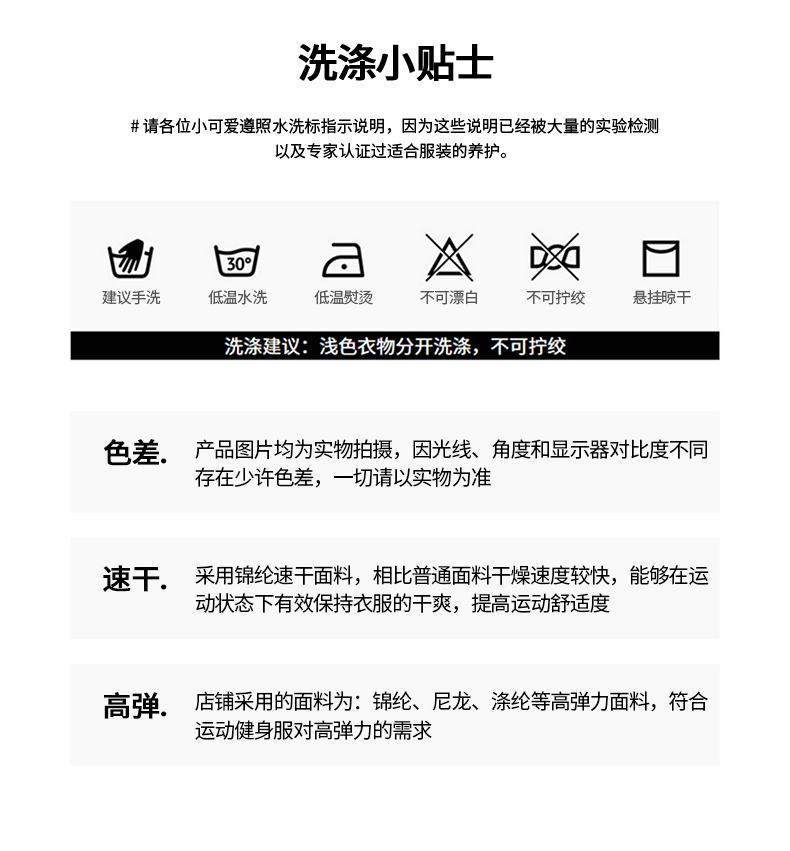 洗涤小贴士

# 请各位小可爱遵照水洗标指示说明，因为这些说明已经被大量的实验检测以及专家认证过适合服装的养护。

30°

建议手洗　低温水洗　低温熨烫　不可漂白　不可拧绞　悬挂晾干

洗涤建议：浅色衣物分开洗涤，不可拧绞

色差. 产品图片均为实物拍摄，因光线、角度和显示器对比度不同存在少许色差，一切请以实物为准

速干. 采用锦纶速干面料，相比普通面料干燥速度较快，能够在运动状态下有效保持衣服的干爽，提高运动舒适度

高弹. 店铺采用的面料为：锦纶、尼龙、涤纶等高弹力面料，符合运动健身服对高弹力的需求